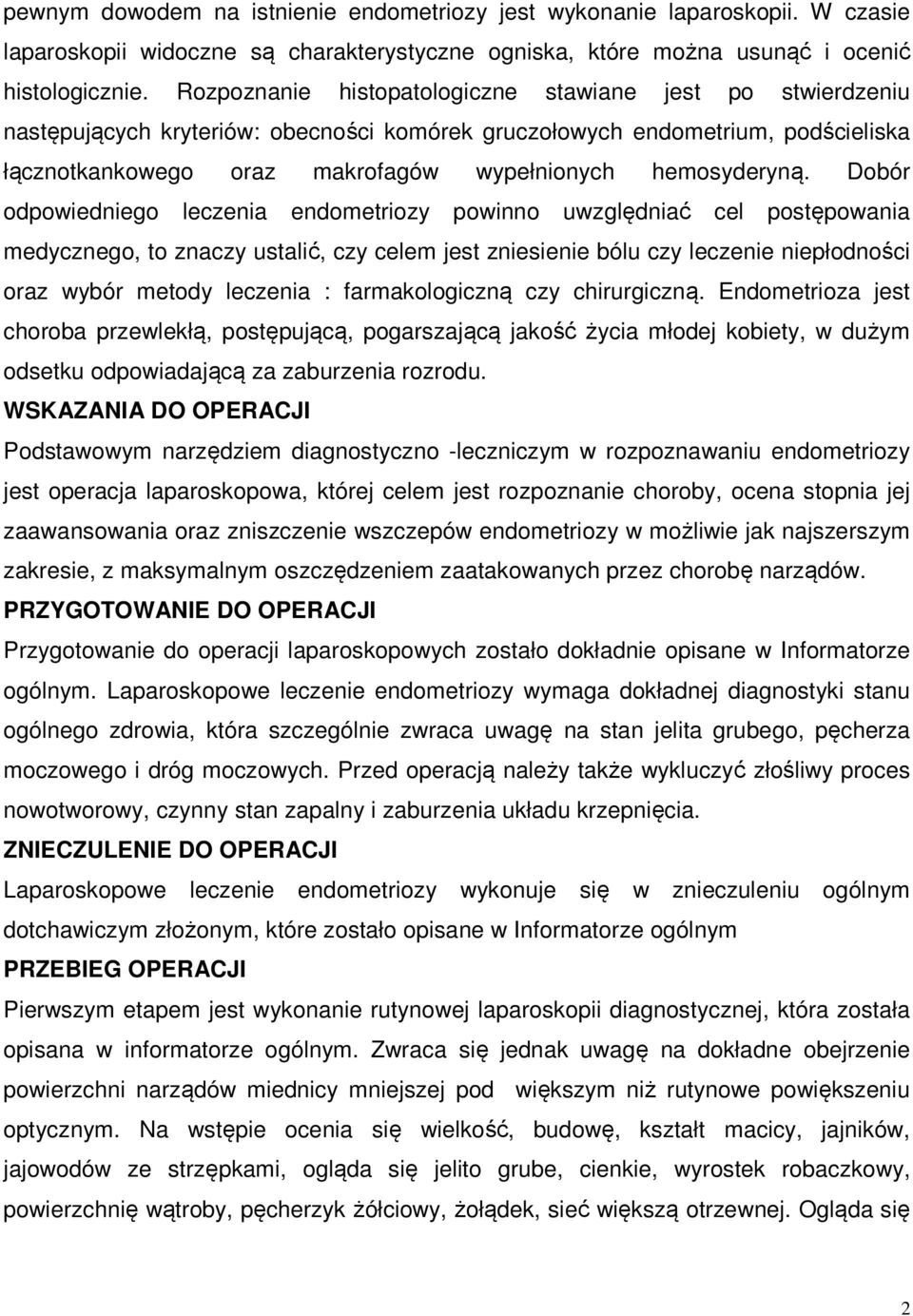 pewnym dowodem na istnienie endometriozy jest wykonanie laparoskopii. W czasie laparoskopii widoczne są charakterystyczne ogniska, które można usunąć i ocenić histologicznie. Rozpoznanie histopatologiczne stawiane jest po stwierdzeniu następujących kryteriów: obecności komórek gruczołowych endometrium, podścieliska łącznotkankowego oraz makrofagów wypełnionych hemosyderyną. Dobór odpowiedniego leczenia endometriozy powinno uwzględniać cel postępowania medycznego, to znaczy ustalić, czy celem jest zniesienie bólu czy leczenie niepłodności oraz wybór metody leczenia : farmakologiczną czy chirurgiczną. Endometrioza jest choroba przewlekłą, postępującą, pogarszającą jakość życia młodej kobiety, w dużym odsetku odpowiadającą za zaburzenia rozrodu.

WSKAZANIA DO OPERACJI

Podstawowym narzędziem diagnostyczno -leczniczym w rozpoznawaniu endometriozy jest operacja laparoskopowa, której celem jest rozpoznanie choroby, ocena stopnia jej zaawansowania oraz zniszczenie wszczepów endometriozy w możliwie jak najszerszym zakresie, z maksymalnym oszczędzeniem zaatakowanych przez chorobę narządów.

PRZYGOTOWANIE DO OPERACJI

Przygotowanie do operacji laparoskopowych zostało dokładnie opisane w Informatorze ogólnym. Laparoskopowe leczenie endometriozy wymaga dokładnej diagnostyki stanu ogólnego zdrowia, która szczególnie zwraca uwagę na stan jelita grubego, pęcherza moczowego i dróg moczowych. Przed operacją należy także wykluczyć złośliwy proces nowotworowy, czynny stan zapalny i zaburzenia układu krzepnięcia.

ZNIECZULENIE DO OPERACJI

Laparoskopowe leczenie endometriozy wykonuje się w znieczuleniu ogólnym dotchawiczym złożonym, które zostało opisane w Informatorze ogólnym

PRZEBIEG OPERACJI

Pierwszym etapem jest wykonanie rutynowej laparoskopii diagnostycznej, która została opisana w informatorze ogólnym. Zwraca się jednak uwagę na dokładne obejrzenie powierzchni narządów miednicy mniejszej pod większym niż rutynowe powiększeniu optycznym. Na wstępie ocenia się wielkość, budowę, kształt macicy, jajników, jajowodów ze strzępkami, ogląda się jelito grube, cienkie, wyrostek robaczkowy, powierzchnię wątroby, pęcherzyk żółciowy, żołądek, sieć większą otrzewnej. Ogląda się

2